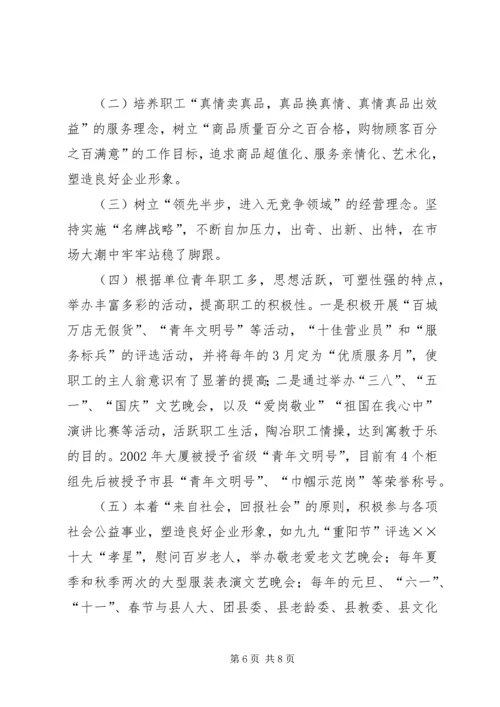 （二）培养职工“真情卖真品，真品换真情、真情真品出效益”的服务理念，树立“商品质量百分之百合格，购物顾客百分之百满意”的工作目标，追求商品超值化、服务亲情化、艺术化，塑造良好企业形象。

（三）树立“领先半步，进入无竞争领域”的经营理念。坚持实施“名牌战略”，不断自加压力，出奇、出新、出特，在市场大潮中牢牢站稳了脚跟。

（四）根据单位青年职工多，思想活跃，可塑性强的特点，举办丰富多彩的活动，提高职工的积极性。一是积极开展“百城万店无假货”、“青年文明号”等活动，“十佳营业员”和“服务标兵”的评选活动，并将每年的3月定为“优质服务月”，使职工的主人翁意识有了显著的提高；二是通过举办“三八”、“五一”、“国庆”文艺晚会，以及“爱岗敬业”“祖国在我心中”演讲比赛等活动，活跃职工生活，陶冶职工情操，达到寓教于乐的目的。2002年大厦被授予省级“青年文明号”，目前有4个柜组先后被授予市县“青年文明号”、“巾帼示范岗”等荣誉称号。

（五）本着“来自社会，回报社会”的原则，积极参与各项社会公益事业，塑造良好企业形象，如九九“重阳节”评选××十大“孝星”，慰问百岁老人，举办敬老爱老文艺晚会；每年夏季和秋季两次的大型服装表演文艺晚会；每年的元旦、“六一”、“十一”、春节与县人大、团县委、县老龄委、县教委、县文化

第6页 共8页